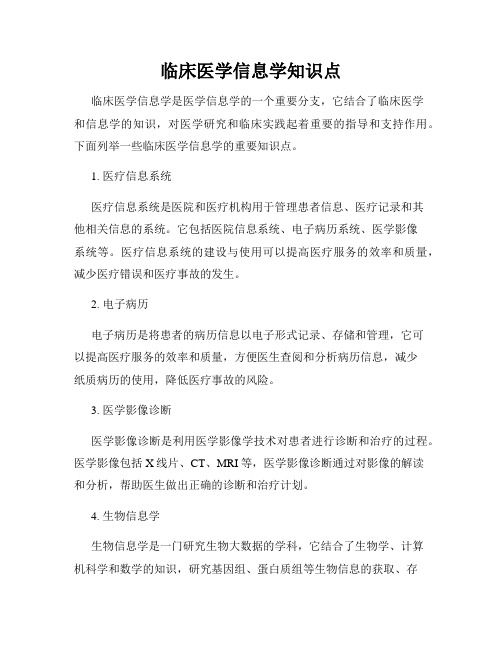 临床医学信息学知识点

临床医学信息学是医学信息学的一个重要分支，它结合了临床医学和信息学的知识，对医学研究和临床实践起着重要的指导和支持作用。下面列举一些临床医学信息学的重要知识点。

1. 医疗信息系统

医疗信息系统是医院和医疗机构用于管理患者信息、医疗记录和其他相关信息的系统。它包括医院信息系统、电子病历系统、医学影像系统等。医疗信息系统的建设与使用可以提高医疗服务的效率和质量，减少医疗错误和医疗事故的发生。

2. 电子病历

电子病历是将患者的病历信息以电子形式记录、存储和管理，它可以提高医疗服务的效率和质量，方便医生查阅和分析病历信息，减少纸质病历的使用，降低医疗事故的风险。

3. 医学影像诊断

医学影像诊断是利用医学影像学技术对患者进行诊断和治疗的过程。医学影像包括 X 线片、CT、MRI 等，医学影像诊断通过对影像的解读和分析，帮助医生做出正确的诊断和治疗计划。

4. 生物信息学

生物信息学是一门研究生物大数据的学科，它结合了生物学、计算机科学和数学的知识，研究基因组、蛋白质组等生物信息的获取、存